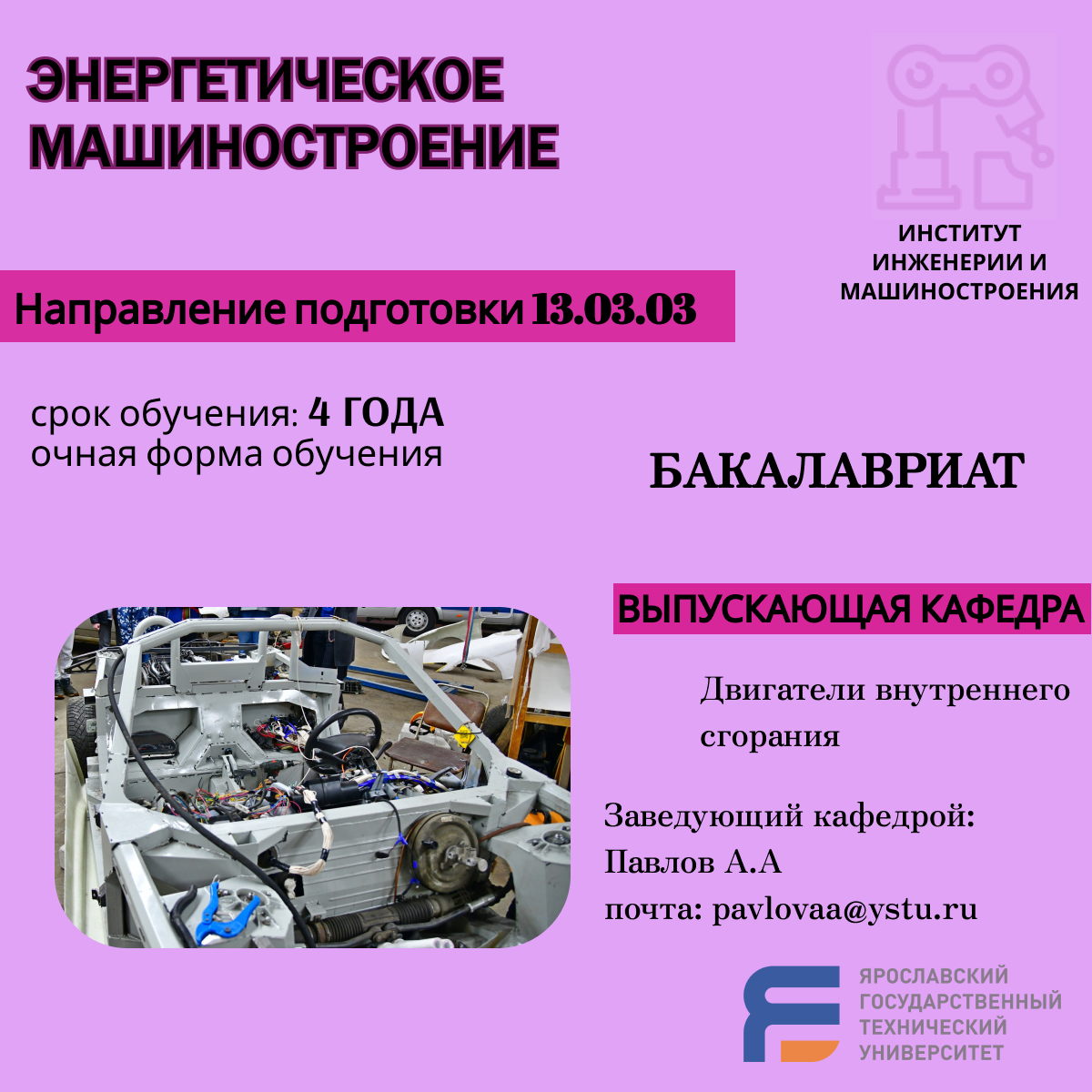 ЭНЕРГЕТИЧЕСКОЕ МАШИНОСТРОЕНИЕ

ИНСТИТУТ ИНЖЕНЕРИИ И МАШИНОСТРОЕНИЯ

Направление подготовки 13.03.03

срок обучения: 4 ГОДА
очная форма обучения

БАКАЛАВРИАТ

ВЫПУСКАЮЩАЯ КАФЕДРА

Двигатели внутреннего сгорания

Заведующий кафедрой:
Павлов А.А
почта: pavlovaa@ystu.ru

ЯРОСЛАВСКИЙ ГОСУДАРСТВЕННЫЙ ТЕХНИЧЕСКИЙ УНИВЕРСИТЕТ